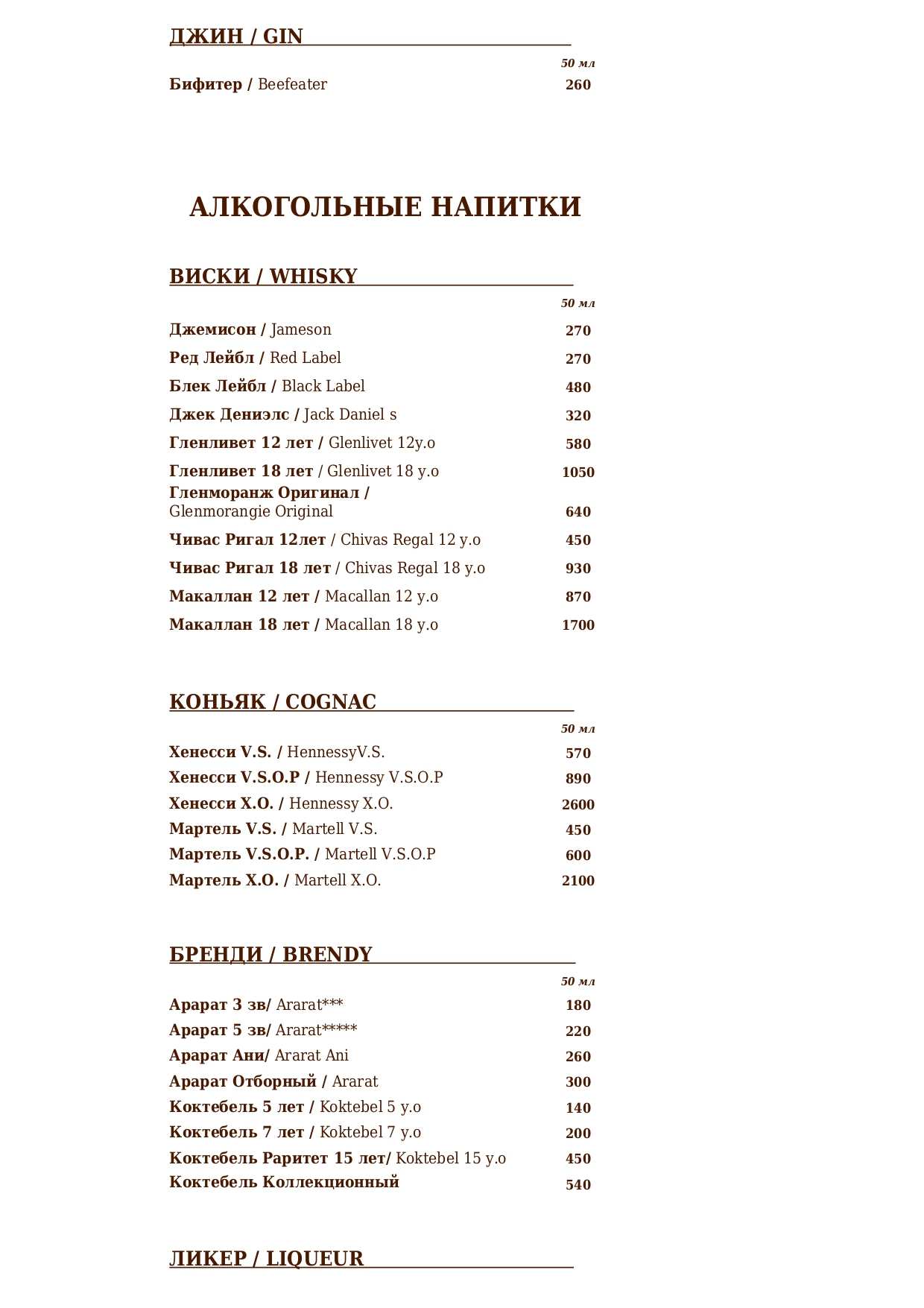 ДЖИН / GIN

50 мл

Бифитер / Beefeater 260

АЛКОГОЛЬНЫЕ НАПИТКИ

ВИСКИ / WHISKY

50 мл

Джемисон / Jameson 270

Ред Лейбл / Red Label 270

Блек Лейбл / Black Label 480

Джек Дениэлс / Jack Daniel s 320

Гленливет 12 лет / Glenlivet 12y.o 580

Гленливет 18 лет / Glenlivet 18 y.o 1050

Гленморанж Оригинал / Glenmorangie Original 640

Чивас Ригал 12лет / Chivas Regal 12 y.o 450

Чивас Ригал 18 лет / Chivas Regal 18 y.o 930

Макаллан 12 лет / Macallan 12 y.o 870

Макаллан 18 лет / Macallan 18 y.o 1700

КОНЬЯК / COGNAC

50 мл

Хенесси V.S. / HennessyV.S. 570

Хенесси V.S.O.P / Hennessy V.S.O.P 890

Хенесси X.O. / Hennessy X.O. 2600

Мартель V.S. / Martell V.S. 450

Мартель V.S.O.P. / Martell V.S.O.P 600

Мартель X.O. / Martell X.O. 2100

БРЕНДИ / BRENDY

50 мл

Арарат 3 зв/ Ararat*** 180

Арарат 5 зв/ Ararat***** 220

Арарат Ани/ Ararat Ani 260

Арарат Отборный / Ararat 300

Коктебель 5 лет / Koktebel 5 y.o 140

Коктебель 7 лет / Koktebel 7 y.o 200

Коктебель Раритет 15 лет/ Koktebel 15 y.o 450

Коктебель Коллекционный 540

ЛИКЕР / LIQUEUR